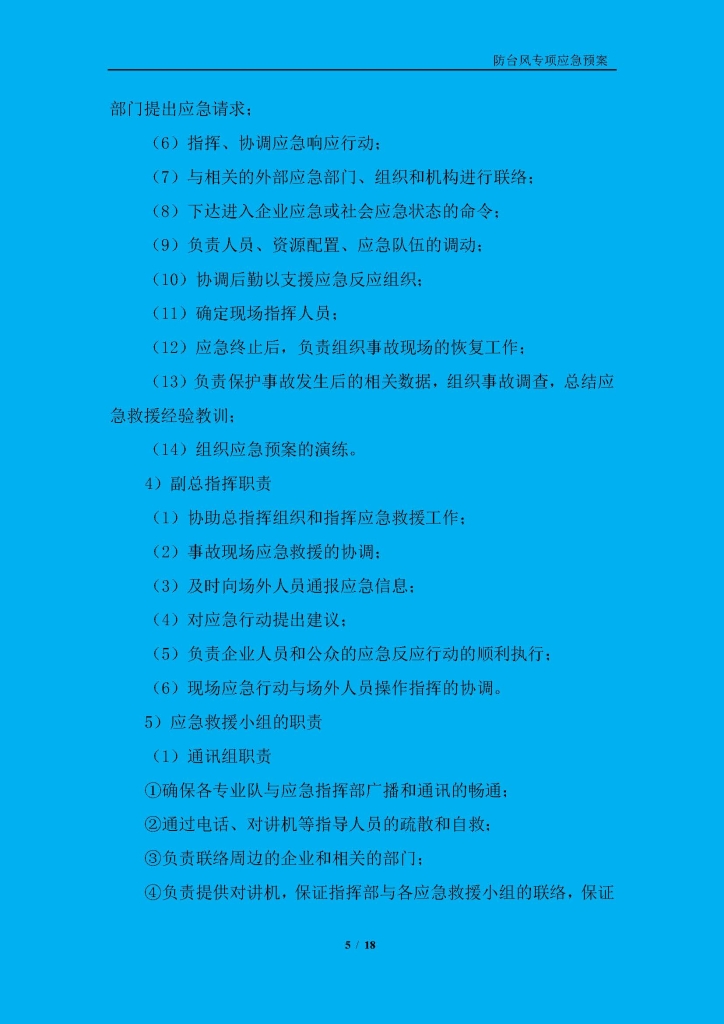 防台风专项应急预案

部门提出应急请求；

（6）指挥、协调应急响应行动；

（7）与相关的外部应急部门、组织和机构进行联络；

（8）下达进入企业应急或社会应急状态的命令；

（9）负责人员、资源配置、应急队伍的调动；

（10）协调后勤以支援应急反应组织；

（11）确定现场指挥人员；

（12）应急终止后，负责组织事故现场的恢复工作；

（13）负责保护事故发生后的相关数据，组织事故调查，总结应急救援经验教训；

（14）组织应急预案的演练。

4）副总指挥职责

（1）协助总指挥组织和指挥应急救援工作；

（2）事故现场应急救援的协调；

（3）及时向场外人员通报应急信息；

（4）对应急行动提出建议；

（5）负责企业人员和公众的应急反应行动的顺利执行；

（6）现场应急行动与场外人员操作指挥的协调。

5）应急救援小组的职责

（1）通讯组职责

①确保各专业队与应急指挥部广播和通讯的畅通；

②通过电话、对讲机等指导人员的疏散和自救；

③负责联络周边的企业和相关的部门；

④负责提供对讲机，保证指挥部与各应急救援小组的联络，保证

5 / 18